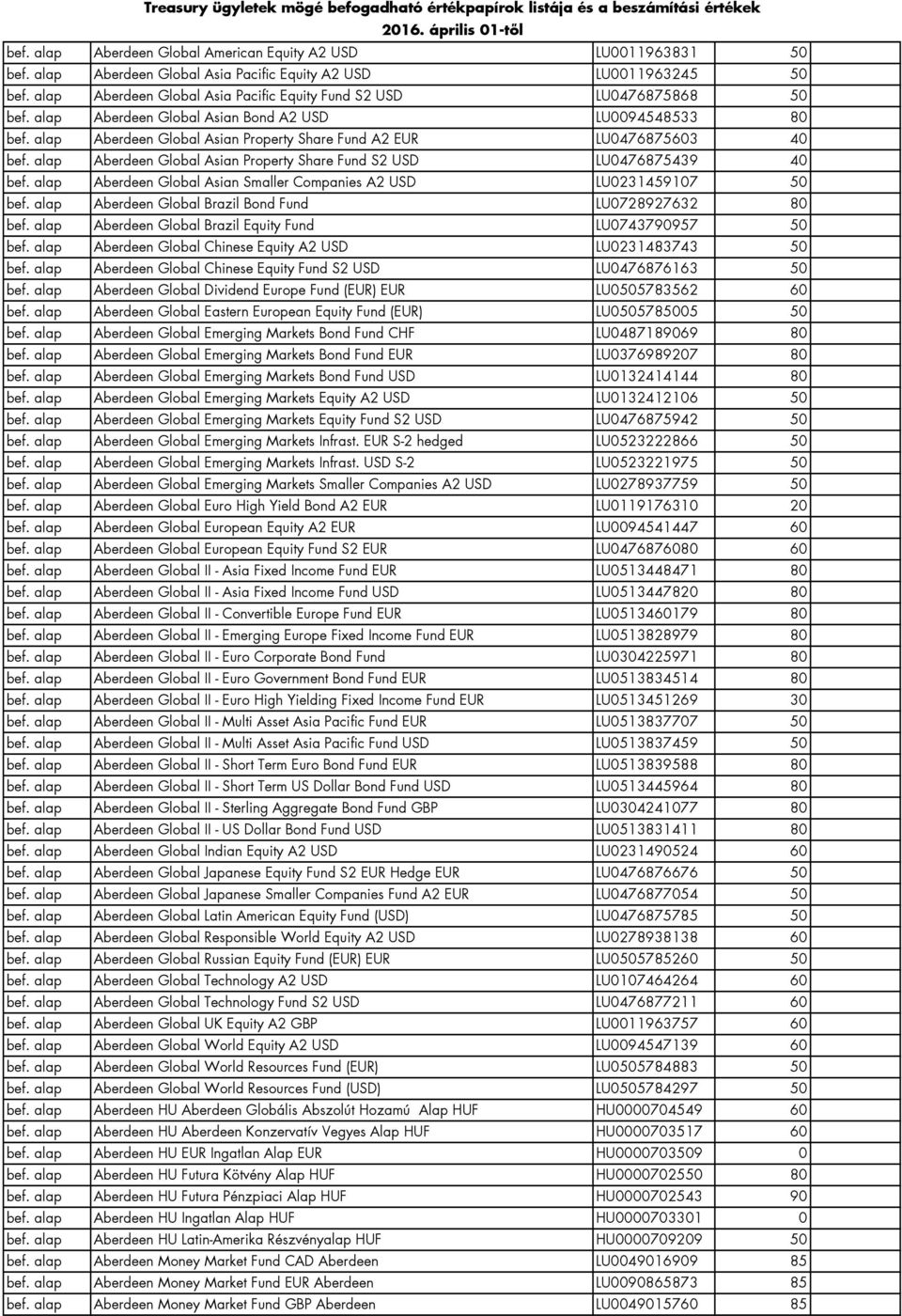 Treasury ügyletek mögé befogadható értékpapírok listája és a beszámítási értékek
2016. április 01-től

| | | | |
|---|---|---|---|
| bef. alap | Aberdeen Global American Equity A2 USD | LU0011963831 | 50 |
| bef. alap | Aberdeen Global Asia Pacific Equity A2 USD | LU0011963245 | 50 |
| bef. alap | Aberdeen Global Asia Pacific Equity Fund S2 USD | LU0476875868 | 50 |
| bef. alap | Aberdeen Global Asian Bond A2 USD | LU0094548533 | 80 |
| bef. alap | Aberdeen Global Asian Property Share Fund A2 EUR | LU0476875603 | 40 |
| bef. alap | Aberdeen Global Asian Property Share Fund S2 USD | LU0476875439 | 40 |
| bef. alap | Aberdeen Global Asian Smaller Companies A2 USD | LU0231459107 | 50 |
| bef. alap | Aberdeen Global Brazil Bond Fund | LU0728927632 | 80 |
| bef. alap | Aberdeen Global Brazil Equity Fund | LU0743790957 | 50 |
| bef. alap | Aberdeen Global Chinese Equity A2 USD | LU0231483743 | 50 |
| bef. alap | Aberdeen Global Chinese Equity Fund S2 USD | LU0476876163 | 50 |
| bef. alap | Aberdeen Global Dividend Europe Fund (EUR) EUR | LU0505783562 | 60 |
| bef. alap | Aberdeen Global Eastern European Equity Fund (EUR) | LU0505785005 | 50 |
| bef. alap | Aberdeen Global Emerging Markets Bond Fund CHF | LU0487189069 | 80 |
| bef. alap | Aberdeen Global Emerging Markets Bond Fund EUR | LU0376989207 | 80 |
| bef. alap | Aberdeen Global Emerging Markets Bond Fund USD | LU0132414144 | 80 |
| bef. alap | Aberdeen Global Emerging Markets Equity A2 USD | LU0132412106 | 50 |
| bef. alap | Aberdeen Global Emerging Markets Equity Fund S2 USD | LU0476875942 | 50 |
| bef. alap | Aberdeen Global Emerging Markets Infrast. EUR S-2 hedged | LU0523222866 | 50 |
| bef. alap | Aberdeen Global Emerging Markets Infrast. USD S-2 | LU0523221975 | 50 |
| bef. alap | Aberdeen Global Emerging Markets Smaller Companies A2 USD | LU0278937759 | 50 |
| bef. alap | Aberdeen Global Euro High Yield Bond A2 EUR | LU0119176310 | 20 |
| bef. alap | Aberdeen Global European Equity A2 EUR | LU0094541447 | 60 |
| bef. alap | Aberdeen Global European Equity Fund S2 EUR | LU0476876080 | 60 |
| bef. alap | Aberdeen Global II - Asia Fixed Income Fund EUR | LU0513448471 | 80 |
| bef. alap | Aberdeen Global II - Asia Fixed Income Fund USD | LU0513447820 | 80 |
| bef. alap | Aberdeen Global II - Convertible Europe Fund EUR | LU0513460179 | 80 |
| bef. alap | Aberdeen Global II - Emerging Europe Fixed Income Fund EUR | LU0513828979 | 80 |
| bef. alap | Aberdeen Global II - Euro Corporate Bond Fund | LU0304225971 | 80 |
| bef. alap | Aberdeen Global II - Euro Government Bond Fund EUR | LU0513834514 | 80 |
| bef. alap | Aberdeen Global II - Euro High Yielding Fixed Income Fund EUR | LU0513451269 | 30 |
| bef. alap | Aberdeen Global II - Multi Asset Asia Pacific Fund EUR | LU0513837707 | 50 |
| bef. alap | Aberdeen Global II - Multi Asset Asia Pacific Fund USD | LU0513837459 | 50 |
| bef. alap | Aberdeen Global II - Short Term Euro Bond Fund EUR | LU0513839588 | 80 |
| bef. alap | Aberdeen Global II - Short Term US Dollar Bond Fund USD | LU0513445964 | 80 |
| bef. alap | Aberdeen Global II - Sterling Aggregate Bond Fund GBP | LU0304241077 | 80 |
| bef. alap | Aberdeen Global II - US Dollar Bond Fund USD | LU0513831411 | 80 |
| bef. alap | Aberdeen Global Indian Equity A2 USD | LU0231490524 | 60 |
| bef. alap | Aberdeen Global Japanese Equity Fund S2 EUR Hedge EUR | LU0476876676 | 50 |
| bef. alap | Aberdeen Global Japanese Smaller Companies Fund A2 EUR | LU0476877054 | 50 |
| bef. alap | Aberdeen Global Latin American Equity Fund (USD) | LU0476875785 | 50 |
| bef. alap | Aberdeen Global Responsible World Equity A2 USD | LU0278938138 | 60 |
| bef. alap | Aberdeen Global Russian Equity Fund (EUR) EUR | LU0505785260 | 50 |
| bef. alap | Aberdeen Global Technology A2 USD | LU0107464264 | 60 |
| bef. alap | Aberdeen Global Technology Fund S2 USD | LU0476877211 | 60 |
| bef. alap | Aberdeen Global UK Equity A2 GBP | LU0011963757 | 60 |
| bef. alap | Aberdeen Global World Equity A2 USD | LU0094547139 | 60 |
| bef. alap | Aberdeen Global World Resources Fund (EUR) | LU0505784883 | 50 |
| bef. alap | Aberdeen Global World Resources Fund (USD) | LU0505784297 | 50 |
| bef. alap | Aberdeen HU Aberdeen Globális Abszolút Hozamú Alap HUF | HU0000704549 | 60 |
| bef. alap | Aberdeen HU Aberdeen Konzervatív Vegyes Alap HUF | HU0000703517 | 60 |
| bef. alap | Aberdeen HU EUR Ingatlan Alap EUR | HU0000703509 | 0 |
| bef. alap | Aberdeen HU Futura Kötvény Alap HUF | HU0000702550 | 80 |
| bef. alap | Aberdeen HU Futura Pénzpiaci Alap HUF | HU0000702543 | 90 |
| bef. alap | Aberdeen HU Ingatlan Alap HUF | HU0000703301 | 0 |
| bef. alap | Aberdeen HU Latin-Amerika Részvényalap HUF | HU0000709209 | 50 |
| bef. alap | Aberdeen Money Market Fund CAD Aberdeen | LU0049016909 | 85 |
| bef. alap | Aberdeen Money Market Fund EUR Aberdeen | LU0090865873 | 85 |
| bef. alap | Aberdeen Money Market Fund GBP Aberdeen | LU0049015760 | 85 |